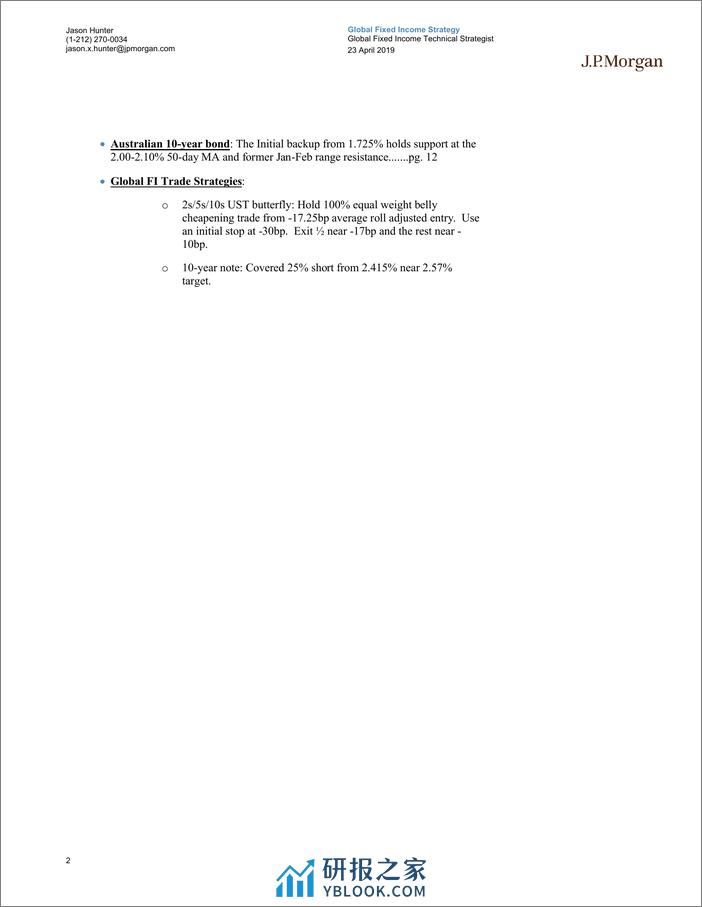 Jason Hunter
(1-212) 270-0034
jason.x.hunter@jpmorgan.com

Global Fixed Income Strategy
Global Fixed Income Technical Strategist
23 April 2019

J.P.Morgan

• Australian 10-year bond: The Initial backup from 1.725% holds support at the 2.00-2.10% 50-day MA and former Jan-Feb range resistance.......pg. 12

• Global FI Trade Strategies:

o 2s/5s/10s UST butterfly: Hold 100% equal weight belly cheapening trade from -17.25bp average roll adjusted entry. Use an initial stop at -30bp. Exit ½ near -17bp and the rest near -10bp.

o 10-year note: Covered 25% short from 2.415% near 2.57% target.

2

研报之家
YBLOOK.COM